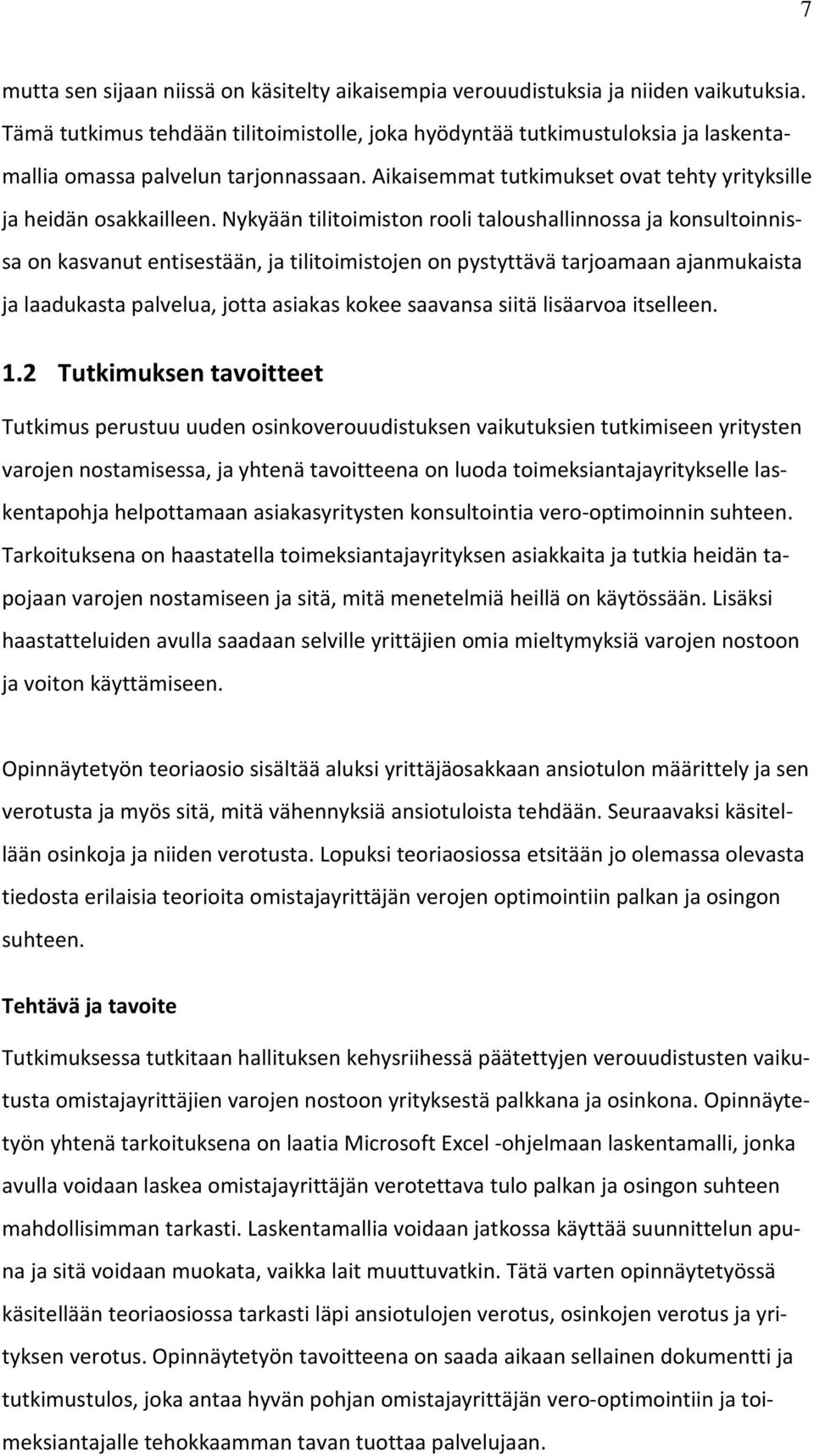 7

mutta sen sijaan niissä on käsitelty aikaisempia verouudistuksia ja niiden vaikutuksia. Tämä tutkimus tehdään tilitoimistolle, joka hyödyntää tutkimustuloksia ja laskentamallia omassa palvelun tarjonnassaan. Aikaisemmat tutkimukset ovat tehty yrityksille ja heidän osakkailleen. Nykyään tilitoimiston rooli taloushallinnossa ja konsultoinnissa on kasvanut entisestään, ja tilitoimistojen on pystyttävä tarjoamaan ajanmukaista ja laadukasta palvelua, jotta asiakas kokee saavansa siitä lisäarvoa itselleen.

1.2 Tutkimuksen tavoitteet

Tutkimus perustuu uuden osinkoverouudistuksen vaikutuksien tutkimiseen yritysten varojen nostamisessa, ja yhtenä tavoitteena on luoda toimeksiantajayritykselle laskentapohja helpottamaan asiakasyritysten konsultointia vero-optimoinnin suhteen. Tarkoituksena on haastatella toimeksiantajayrityksen asiakkaita ja tutkia heidän tapojaan varojen nostamiseen ja sitä, mitä menetelmiä heillä on käytössään. Lisäksi haastatteluiden avulla saadaan selville yrittäjien omia mieltymyksiä varojen nostoon ja voiton käyttämiseen.

Opinnäytetyön teoriaosio sisältää aluksi yrittäjäosakkaan ansiotulon määrittely ja sen verotusta ja myös sitä, mitä vähennyksiä ansiotuloista tehdään. Seuraavaksi käsitellään osinkoja ja niiden verotusta. Lopuksi teoriaosiossa etsitään jo olemassa olevasta tiedosta erilaisia teorioita omistajayrittäjän verojen optimointiin palkan ja osingon suhteen.

Tehtävä ja tavoite

Tutkimuksessa tutkitaan hallituksen kehysriihessä päätettyjen verouudistusten vaikutusta omistajayrittäjien varojen nostoon yrityksestä palkkana ja osinkona. Opinnäytetyön yhtenä tarkoituksena on laatia Microsoft Excel -ohjelmaan laskentamalli, jonka avulla voidaan laskea omistajayrittäjän verotettava tulo palkan ja osingon suhteen mahdollisimman tarkasti. Laskentamallia voidaan jatkossa käyttää suunnittelun apuna ja sitä voidaan muokata, vaikka lait muuttuvatkin. Tätä varten opinnäytetyössä käsitellään teoriaosiossa tarkasti läpi ansiotulojen verotus, osinkojen verotus ja yrityksen verotus. Opinnäytetyön tavoitteena on saada aikaan sellainen dokumentti ja tutkimustulos, joka antaa hyvän pohjan omistajayrittäjän vero-optimointiin ja toimeksiantajalle tehokkaamman tavan tuottaa palvelujaan.